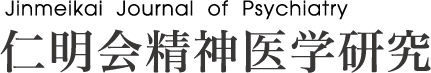 Jinmeikai Journal of Psychiatry
仁明会精神医学研究